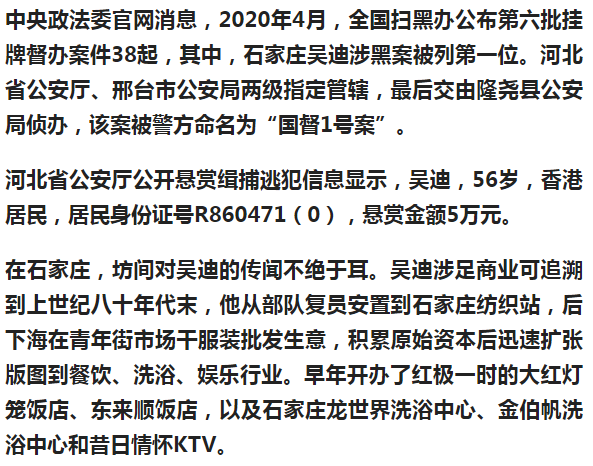 中央政法委官网消息，2020年4月，全国扫黑办公布第六批挂牌督办案件38起，其中，石家庄吴迪涉黑案被列第一位。河北省公安厅、邢台市公安局两级指定管辖，最后交由隆尧县公安局侦办，该案被警方命名为“国督1号案”。

河北省公安厅公开悬赏缉捕逃犯信息显示，吴迪，56岁，香港居民，居民身份证号R860471（0），悬赏金额5万元。

在石家庄，坊间对吴迪的传闻不绝于耳。吴迪涉足商业可追溯到上世纪八十年代末，他从部队复员安置到石家庄纺织站，后下海在青年街市场干服装批发生意，积累原始资本后迅速扩张版图到餐饮、洗浴、娱乐行业。早年开办了红极一时的大红灯笼饭店、东来顺饭店，以及石家庄龙世界洗浴中心、金伯帆洗浴中心和昔日情怀KTV。